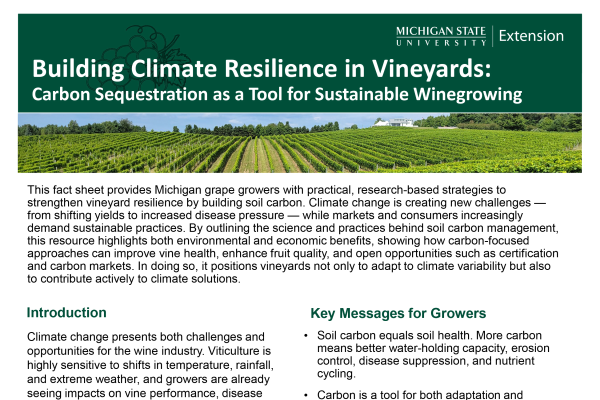 MICHIGAN STATE UNIVERSITY | Extension

Building Climate Resilience in Vineyards:
Carbon Sequestration as a Tool for Sustainable Winegrowing

This fact sheet provides Michigan grape growers with practical, research-based strategies to strengthen vineyard resilience by building soil carbon. Climate change is creating new challenges — from shifting yields to increased disease pressure — while markets and consumers increasingly demand sustainable practices. By outlining the science and practices behind soil carbon management, this resource highlights both environmental and economic benefits, showing how carbon-focused approaches can improve vine health, enhance fruit quality, and open opportunities such as certification and carbon markets. In doing so, it positions vineyards not only to adapt to climate variability but also to contribute actively to climate solutions.

Introduction

Climate change presents both challenges and opportunities for the wine industry. Viticulture is highly sensitive to shifts in temperature, rainfall, and extreme weather, and growers are already seeing impacts on vine performance, disease

Key Messages for Growers

• Soil carbon equals soil health. More carbon means better water-holding capacity, erosion control, disease suppression, and nutrient cycling.

• Carbon is a tool for both adaptation and